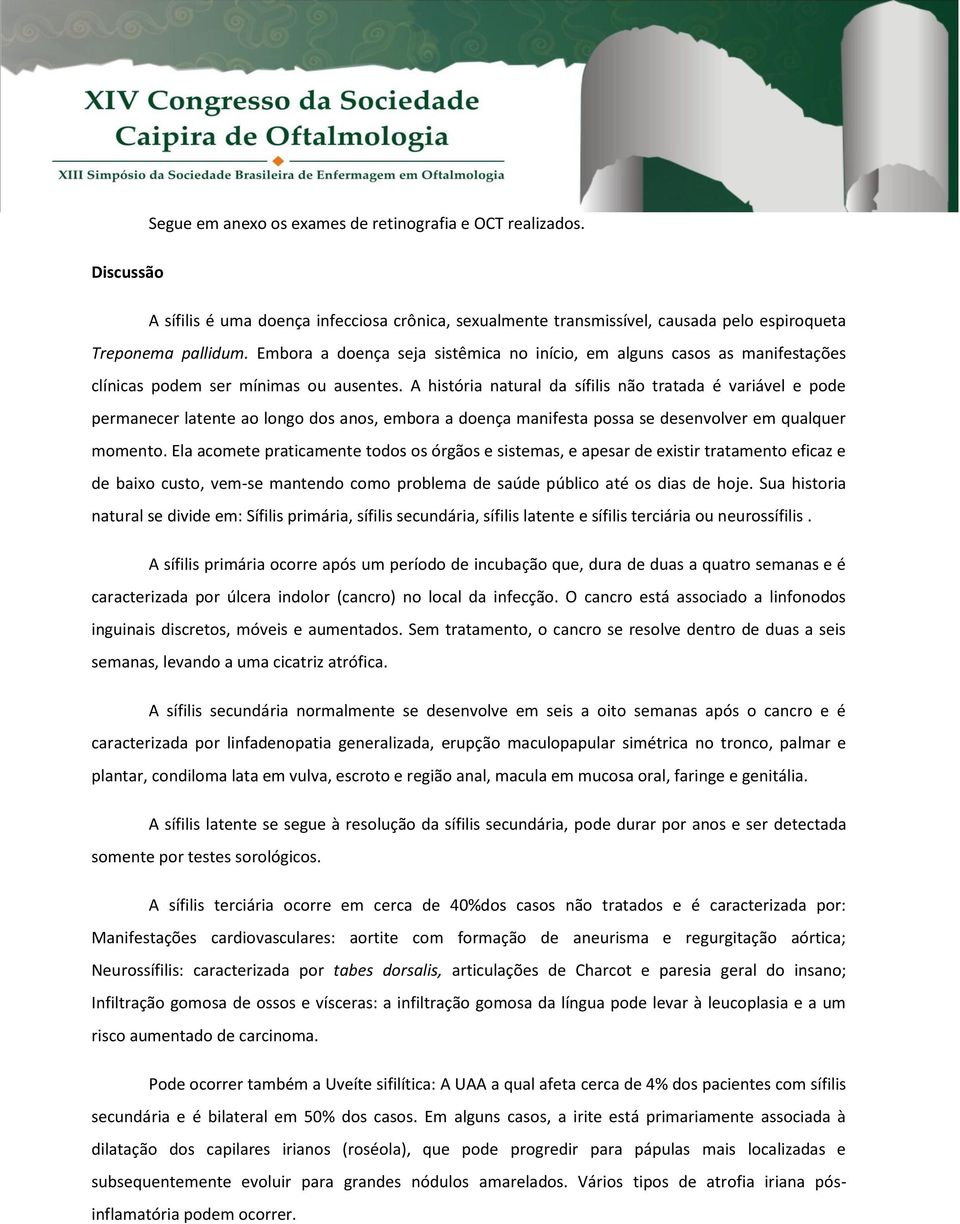 XIV Congresso da Sociedade Caipira de Oftalmologia

XIII Simpósio da Sociedade Brasileira de Enfermagem em Oftalmologia

Segue em anexo os exames de retinografia e OCT realizados.

Discussão

A sífilis é uma doença infecciosa crônica, sexualmente transmissível, causada pelo espiroqueta Treponema pallidum. Embora a doença seja sistêmica no início, em alguns casos as manifestações clínicas podem ser mínimas ou ausentes. A história natural da sífilis não tratada é variável e pode permanecer latente ao longo dos anos, embora a doença manifesta possa se desenvolver em qualquer momento. Ela acomete praticamente todos os órgãos e sistemas, e apesar de existir tratamento eficaz e de baixo custo, vem-se mantendo como problema de saúde público até os dias de hoje. Sua historia natural se divide em: Sífilis primária, sífilis secundária, sífilis latente e sífilis terciária ou neurossífilis .

A sífilis primária ocorre após um período de incubação que, dura de duas a quatro semanas e é caracterizada por úlcera indolor (cancro) no local da infecção. O cancro está associado a linfonodos inguinais discretos, móveis e aumentados. Sem tratamento, o cancro se resolve dentro de duas a seis semanas, levando a uma cicatriz atrófica.

A sífilis secundária normalmente se desenvolve em seis a oito semanas após o cancro e é caracterizada por linfadenopatia generalizada, erupção maculopapular simétrica no tronco, palmar e plantar, condiloma lata em vulva, escroto e região anal, macula em mucosa oral, faringe e genitália.

A sífilis latente se segue à resolução da sífilis secundária, pode durar por anos e ser detectada somente por testes sorológicos.

A sífilis terciária ocorre em cerca de 40%dos casos não tratados e é caracterizada por: Manifestações cardiovasculares: aortite com formação de aneurisma e regurgitação aórtica; Neurossífilis: caracterizada por tabes dorsalis, articulações de Charcot e paresia geral do insano; Infiltração gomosa de ossos e vísceras: a infiltração gomosa da língua pode levar à leucoplasia e a um risco aumentado de carcinoma.

Pode ocorrer também a Uveíte sifilítica: A UAA a qual afeta cerca de 4% dos pacientes com sífilis secundária e é bilateral em 50% dos casos. Em alguns casos, a irite está primariamente associada à dilatação dos capilares irianos (roséola), que pode progredir para pápulas mais localizadas e subsequentemente evoluir para grandes nódulos amarelados. Vários tipos de atrofia iriana pós-inflamatória podem ocorrer.